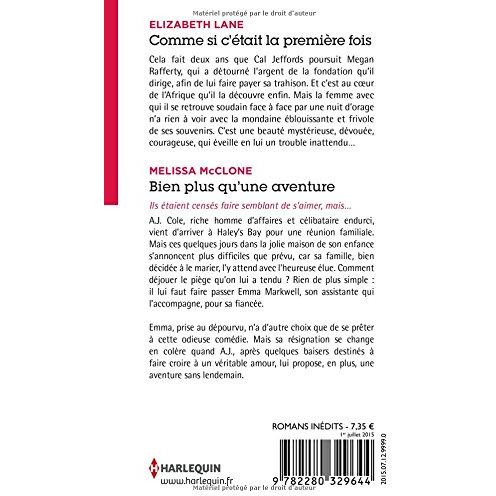 Matériel protégé par le droit d'auteur

ELIZABETH LANE
Comme si c'était la première fois

Cela fait deux ans que Cal Jeffords poursuit Megan Rafferty, qui a détourné l'argent de la fondation qu'il dirige, afin de lui faire payer sa trahison. Et c'est au cœur de l'Afrique qu'il la découvre enfin. Mais la femme avec qui il se retrouve soudain face à face par une nuit d'orage n'a rien à voir avec la mondaine éblouissante et frivole de ses souvenirs. C'est une beauté mystérieuse, dévouée, courageuse, qui éveille en lui un trouble inattendu…

MELISSA McCLONE
Bien plus qu'une aventure

Ils étaient censés faire semblant de s'aimer, mais…

A.J. Cole, riche homme d'affaires et célibataire endurci, vient d'arriver à Haley's Bay pour une réunion familiale. Mais ces quelques jours dans la jolie maison de son enfance s'annoncent plus difficiles que prévu, car sa famille, bien décidée à le marier, l'y attend avec l'heureuse élue. Comment déjouer le piège qu'on lui a tendu ? Rien de plus simple : il lui faut faire passer Emma Markwell, son assistante qui l'accompagne, pour sa fiancée.

Emma, prise au dépourvu, n'a d'autre choix que de se prêter à cette odieuse comédie. Mais sa résignation se change en colère quand A.J., après quelques baisers destinés à faire croire à un véritable amour, lui propose, en plus, une aventure sans lendemain.

ROMANS INÉDITS - 7,35 €
1er juillet 2015

HARLEQUIN
www.harlequin.fr

9 782280 329644

2015.07.12.9999.0

Matériel protégé par le droit d'auteur